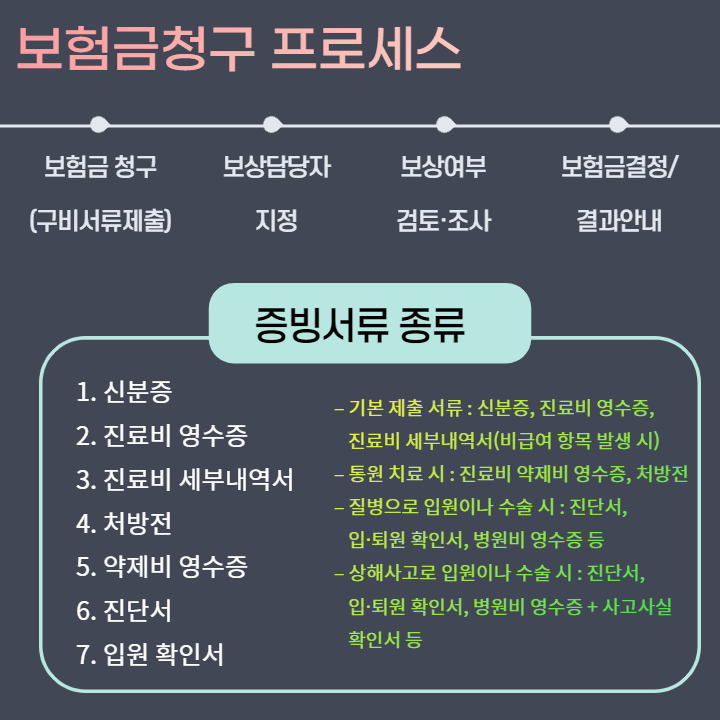 보험금청구 프로세스

보험금 청구 (구비서류제출)

보상담당자 지정

보상여부 검토·조사

보험금결정/ 결과안내

증빙서류 종류

1. 신분증
2. 진료비 영수증
3. 진료비 세부내역서
4. 처방전
5. 약제비 영수증
6. 진단서
7. 입원 확인서

– 기본 제출 서류 : 신분증, 진료비 영수증, 진료비 세부내역서(비급여 항목 발생 시)
– 통원 치료 시 : 진료비 약제비 영수증, 처방전
– 질병으로 입원이나 수술 시 : 진단서, 입·퇴원 확인서, 병원비 영수증 등
– 상해사고로 입원이나 수술 시 : 진단서, 입·퇴원 확인서, 병원비 영수증 + 사고사실 확인서 등